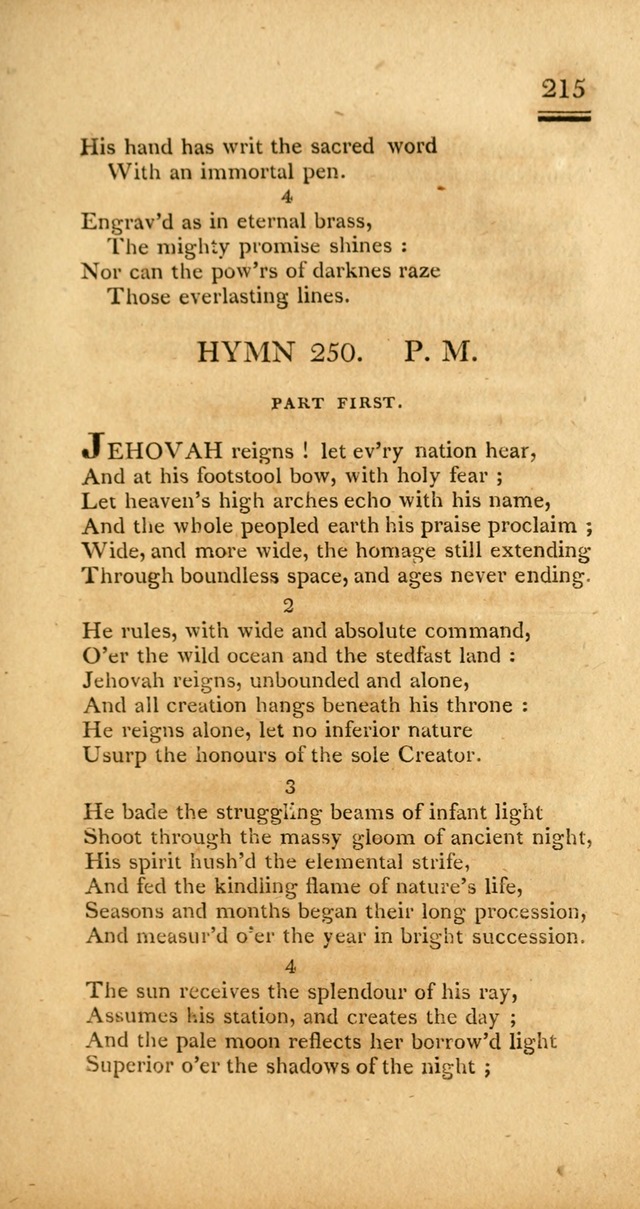 215

His hand has writ the sacred word
With an immortal pen.

4

Engrav'd as in eternal brass,
The mighty promise shines :
Nor can the pow'rs of darknes raze
Those everlasting lines.

HYMN 250. P. M.

PART FIRST.

JEHOVAH reigns ! let ev'ry nation hear,
And at his footstool bow, with holy fear ;
Let heaven's high arches echo with his name,
And the whole peopled earth his praise proclaim ;
Wide, and more wide, the homage still extending
Through boundless space, and ages never ending.

2

He rules, with wide and absolute command,
O'er the wild ocean and the stedfast land :
Jehovah reigns, unbounded and alone,
And all creation hangs beneath his throne :
He reigns alone, let no inferior nature
Usurp the honours of the sole Creator.

3

He bade the struggling beams of infant light
Shoot through the massy gloom of ancient night,
His spirit hush'd the elemental strife,
And fed the kindling flame of nature's life,
Seasons and months began their long procession,
And measur'd o'er the year in bright succession.

4

The sun receives the splendour of his ray,
Assumes his station, and creates the day ;
And the pale moon reflects her borrow'd light
Superior o'er the shadows of the night ;